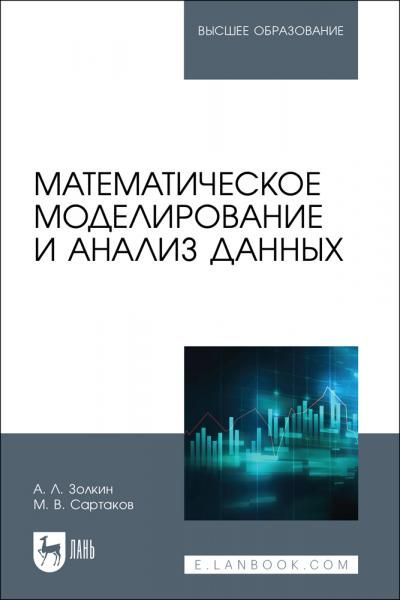 ВЫСШЕЕ ОБРАЗОВАНИЕ

МАТЕМАТИЧЕСКОЕ МОДЕЛИРОВАНИЕ И АНАЛИЗ ДАННЫХ

А. Л. Золкин
М. В. Сартаков

ЛАНЬ

E.LANBOOK.COM